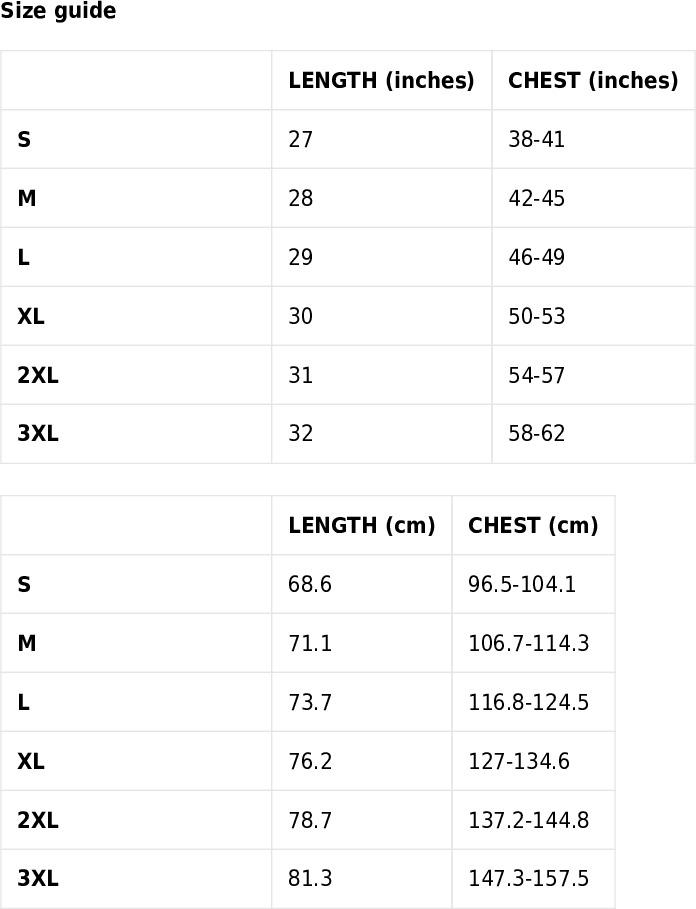 Size guide

| | LENGTH (inches) | CHEST (inches) |
|---|---|---|
| S | 27 | 38-41 |
| M | 28 | 42-45 |
| L | 29 | 46-49 |
| XL | 30 | 50-53 |
| 2XL | 31 | 54-57 |
| 3XL | 32 | 58-62 |

| | LENGTH (cm) | CHEST (cm) |
|---|---|---|
| S | 68.6 | 96.5-104.1 |
| M | 71.1 | 106.7-114.3 |
| L | 73.7 | 116.8-124.5 |
| XL | 76.2 | 127-134.6 |
| 2XL | 78.7 | 137.2-144.8 |
| 3XL | 81.3 | 147.3-157.5 |